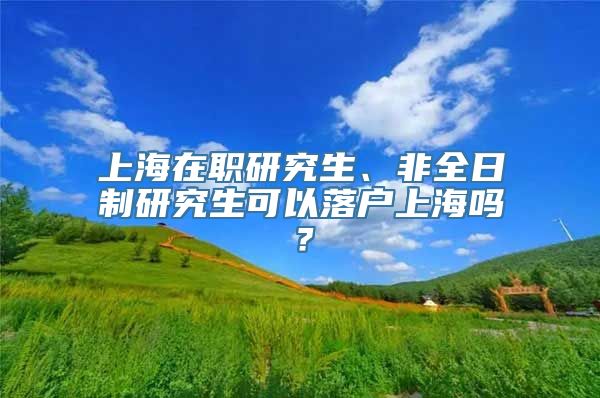 上海在职研究生、非全日制研究生可以落户上海吗？